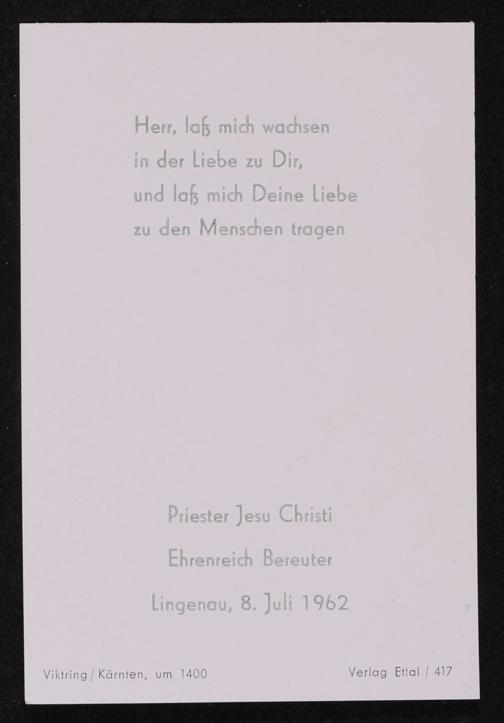 Herr, laß mich wachsen
in der Liebe zu Dir,
und laß mich Deine Liebe
zu den Menschen tragen

Priester Jesu Christi
Ehrenreich Bereuter
Lingenau, 8. Juli 1962

Viktring / Kärnten, um 1400

Verlag Ettal / 417